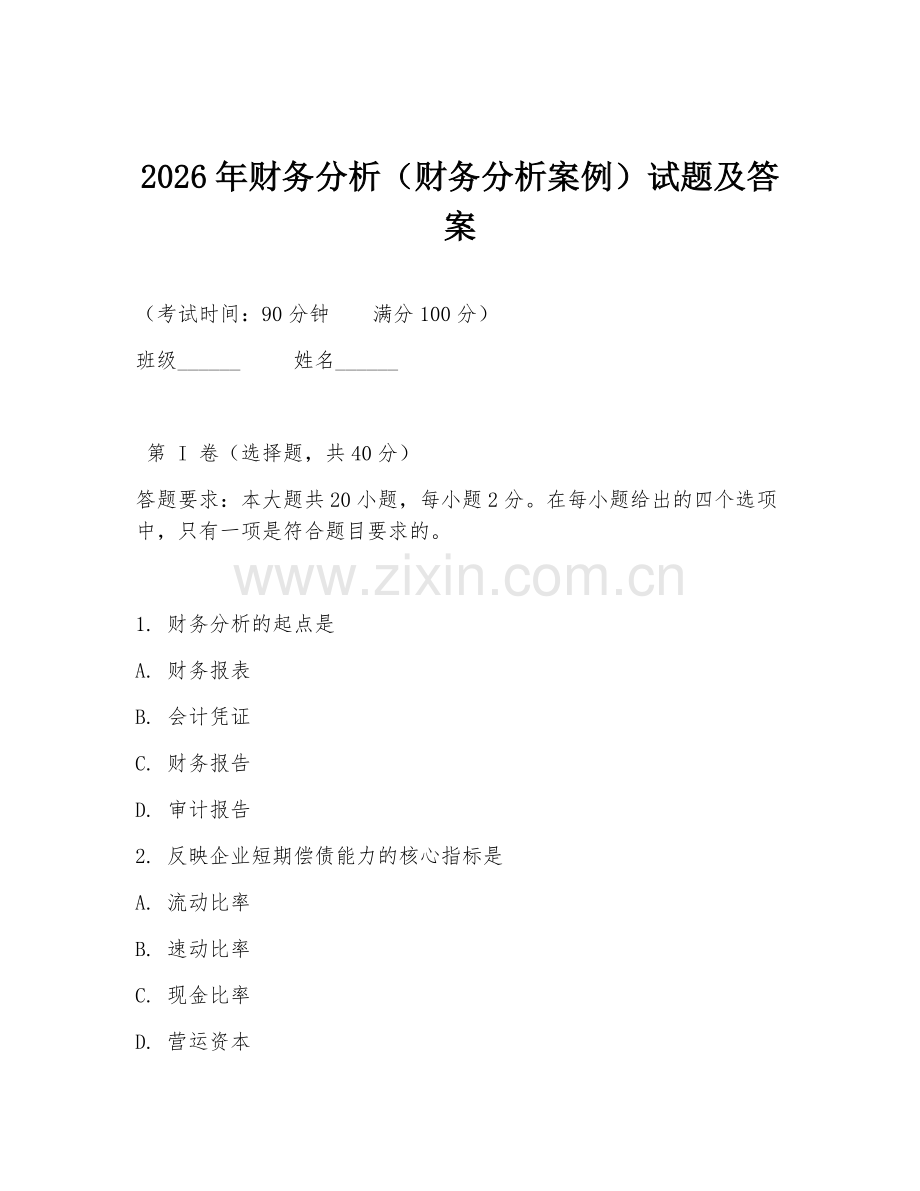 2026年财务分析（财务分析案例）试题及答案

（考试时间：90分钟　　满分100分）

班级______　　姓名______

第 I 卷（选择题，共40分）

答题要求：本大题共20小题，每小题2分。在每小题给出的四个选项中，只有一项是符合题目要求的。

www.zixin.com.cn

1. 财务分析的起点是

A. 财务报表

B. 会计凭证

C. 财务报告

D. 审计报告

2. 反映企业短期偿债能力的核心指标是

A. 流动比率

B. 速动比率

C. 现金比率

D. 营运资本